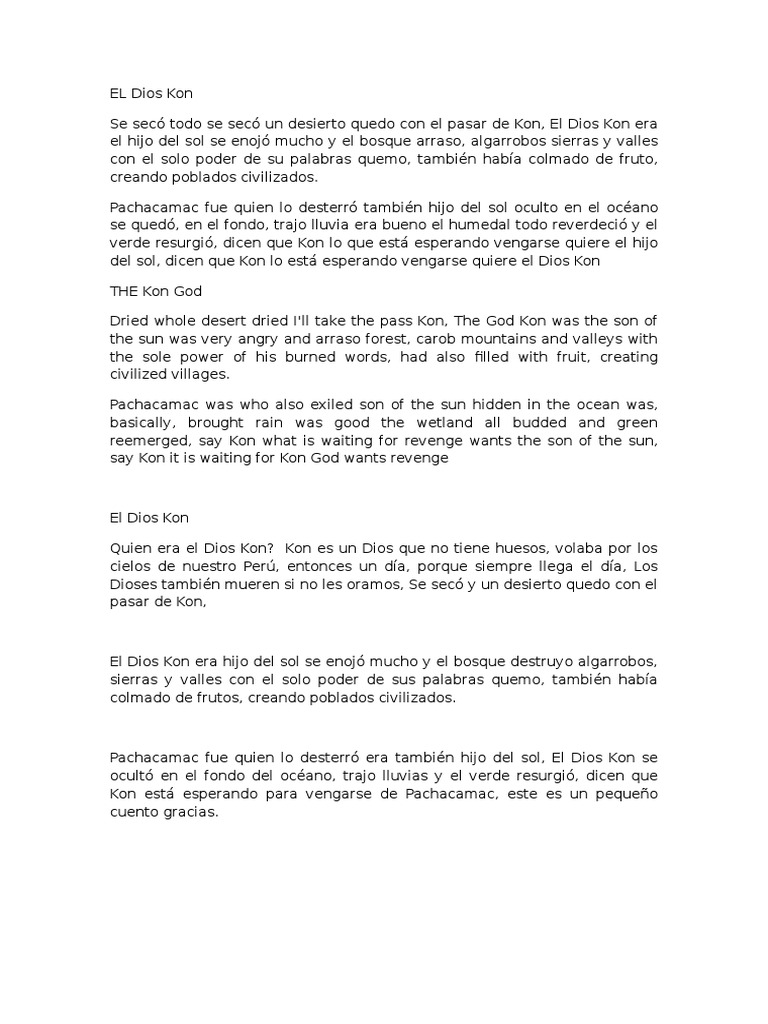 EL Dios Kon

Se secó todo se secó un desierto quedo con el pasar de Kon, El Dios Kon era el hijo del sol se enojó mucho y el bosque arraso, algarrobos sierras y valles con el solo poder de su palabras quemo, también había colmado de fruto, creando poblados civilizados.

Pachacamac fue quien lo desterró también hijo del sol oculto en el océano se quedó, en el fondo, trajo lluvia era bueno el humedal todo reverdeció y el verde resurgió, dicen que Kon lo que está esperando vengarse quiere el hijo del sol, dicen que Kon lo está esperando vengarse quiere el Dios Kon

THE Kon God

Dried whole desert dried I'll take the pass Kon, The God Kon was the son of the sun was very angry and arraso forest, carob mountains and valleys with the sole power of his burned words, had also filled with fruit, creating civilized villages.

Pachacamac was who also exiled son of the sun hidden in the ocean was, basically, brought rain was good the wetland all budded and green reemerged, say Kon what is waiting for revenge wants the son of the sun, say Kon it is waiting for Kon God wants revenge

El Dios Kon

Quien era el Dios Kon? Kon es un Dios que no tiene huesos, volaba por los cielos de nuestro Perú, entonces un día, porque siempre llega el día, Los Dioses también mueren si no les oramos, Se secó y un desierto quedo con el pasar de Kon,

El Dios Kon era hijo del sol se enojó mucho y el bosque destruyo algarrobos, sierras y valles con el solo poder de sus palabras quemo, también había colmado de frutos, creando poblados civilizados.

Pachacamac fue quien lo desterró era también hijo del sol, El Dios Kon se ocultó en el fondo del océano, trajo lluvias y el verde resurgió, dicen que Kon está esperando para vengarse de Pachacamac, este es un pequeño cuento gracias.